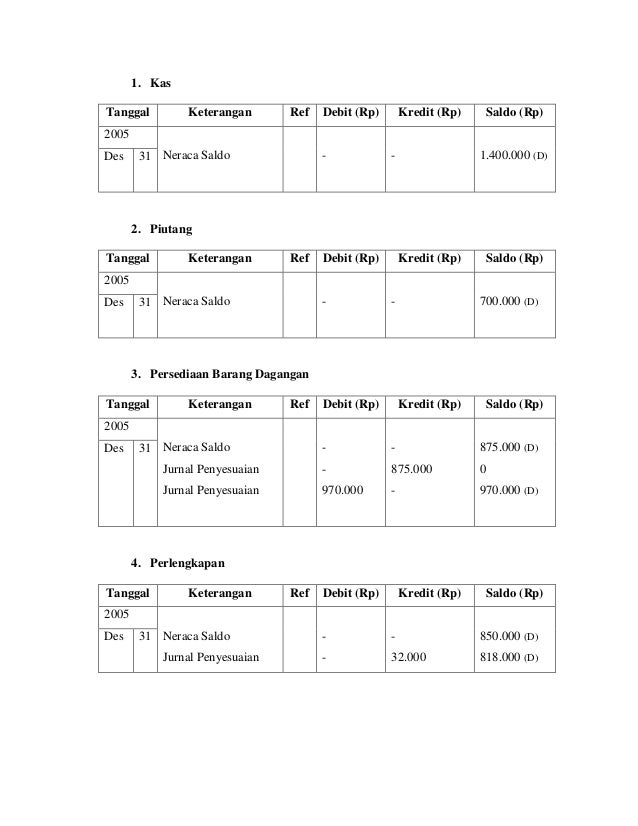 1. Kas

| Tanggal | | Keterangan | Ref | Debit (Rp) | Kredit (Rp) | Saldo (Rp) |
|---|---|---|---|---|---|---|
| 2005 | | | | | | |
| Des | 31 | Neraca Saldo | | - | - | 1.400.000 (D) |

2. Piutang

| Tanggal | | Keterangan | Ref | Debit (Rp) | Kredit (Rp) | Saldo (Rp) |
|---|---|---|---|---|---|---|
| 2005 | | | | | | |
| Des | 31 | Neraca Saldo | | - | - | 700.000 (D) |

3. Persediaan Barang Dagangan

| Tanggal | | Keterangan | Ref | Debit (Rp) | Kredit (Rp) | Saldo (Rp) |
|---|---|---|---|---|---|---|
| 2005 | | | | | | |
| Des | 31 | Neraca Saldo | | - | - | 875.000 (D) |
| | | Jurnal Penyesuaian | | - | 875.000 | 0 |
| | | Jurnal Penyesuaian | | 970.000 | - | 970.000 (D) |

4. Perlengkapan

| Tanggal | | Keterangan | Ref | Debit (Rp) | Kredit (Rp) | Saldo (Rp) |
|---|---|---|---|---|---|---|
| 2005 | | | | | | |
| Des | 31 | Neraca Saldo | | - | - | 850.000 (D) |
| | | Jurnal Penyesuaian | | - | 32.000 | 818.000 (D) |